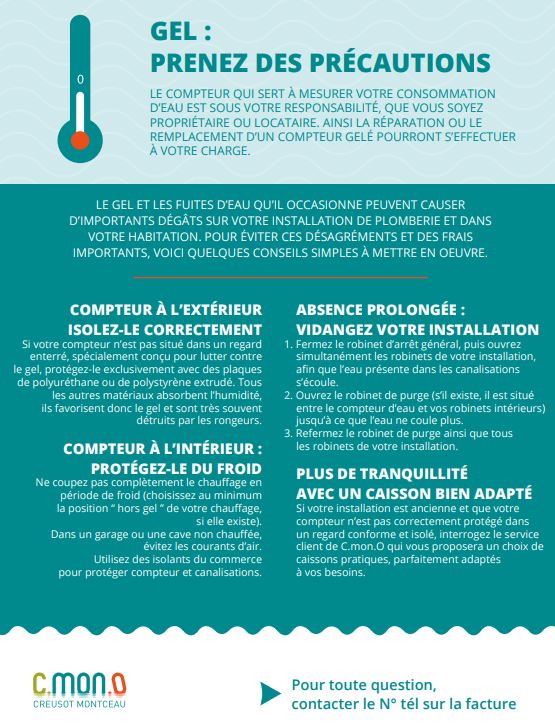 0

GEL :
PRENEZ DES PRÉCAUTIONS

LE COMPTEUR QUI SERT À MESURER VOTRE CONSOMMATION D'EAU EST SOUS VOTRE RESPONSABILITÉ, QUE VOUS SOYEZ PROPRIÉTAIRE OU LOCATAIRE. AINSI LA RÉPARATION OU LE REMPLACEMENT D'UN COMPTEUR GELÉ POURRONT S'EFFECTUER À VOTRE CHARGE.

LE GEL ET LES FUITES D'EAU QU'IL OCCASIONNE PEUVENT CAUSER D'IMPORTANTS DÉGÂTS SUR VOTRE INSTALLATION DE PLOMBERIE ET DANS VOTRE HABITATION. POUR ÉVITER CES DÉSAGRÉMENTS ET DES FRAIS IMPORTANTS, VOICI QUELQUES CONSEILS SIMPLES À METTRE EN OEUVRE.

COMPTEUR À L'EXTÉRIEUR
ISOLEZ-LE CORRECTEMENT
Si votre compteur n'est pas situé dans un regard enterré, spécialement conçu pour lutter contre le gel, protégez-le exclusivement avec des plaques de polyuréthane ou de polystyrène extrudé. Tous les autres matériaux absorbent l'humidité, ils favorisent donc le gel et sont très souvent détruits par les rongeurs.

COMPTEUR À L'INTÉRIEUR :
PROTÉGEZ-LE DU FROID
Ne coupez pas complètement le chauffage en période de froid (choisissez au minimum la position " hors gel " de votre chauffage, si elle existe).
Dans un garage ou une cave non chauffée, évitez les courants d'air.
Utilisez des isolants du commerce pour protéger compteur et canalisations.

ABSENCE PROLONGÉE :
VIDANGEZ VOTRE INSTALLATION
1. Fermez le robinet d'arrêt général, puis ouvrez simultanément les robinets de votre installation, afin que l'eau présente dans les canalisations s'écoule.
2. Ouvrez le robinet de purge (s'il existe, il est situé entre le compteur d'eau et vos robinets intérieurs) jusqu'à ce que l'eau ne coule plus.
3. Refermez le robinet de purge ainsi que tous les robinets de votre installation.

PLUS DE TRANQUILLITÉ
AVEC UN CAISSON BIEN ADAPTÉ
Si votre installation est ancienne et que votre compteur n'est pas correctement protégé dans un regard conforme et isolé, interrogez le service client de C.mon.O qui vous proposera un choix de caissons pratiques, parfaitement adaptés à vos besoins.

C.MON.O
CREUSOT MONTCEAU

Pour toute question,
contacter le N° tél sur la facture